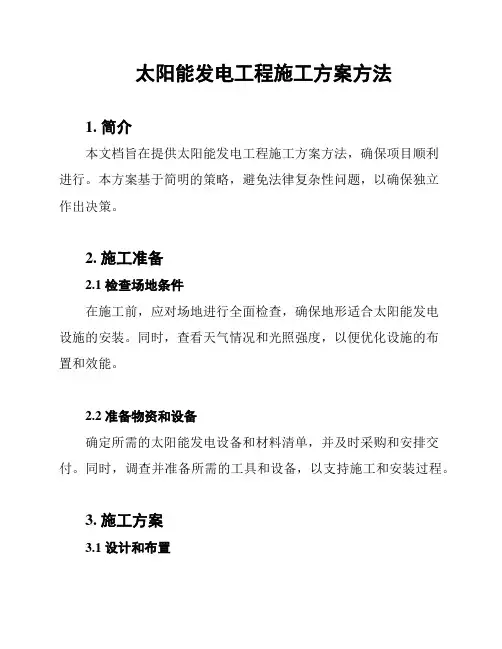 太阳能发电工程施工方案方法

1. 简介

本文档旨在提供太阳能发电工程施工方案方法，确保项目顺利进行。本方案基于简明的策略，避免法律复杂性问题，以确保独立作出决策。

2. 施工准备

2.1 检查场地条件

在施工前，应对场地进行全面检查，确保地形适合太阳能发电设施的安装。同时，查看天气情况和光照强度，以便优化设施的布置和效能。

2.2 准备物资和设备

确定所需的太阳能发电设备和材料清单，并及时采购和安排交付。同时，调查并准备所需的工具和设备，以支持施工和安装过程。

3. 施工方案

3.1 设计和布置